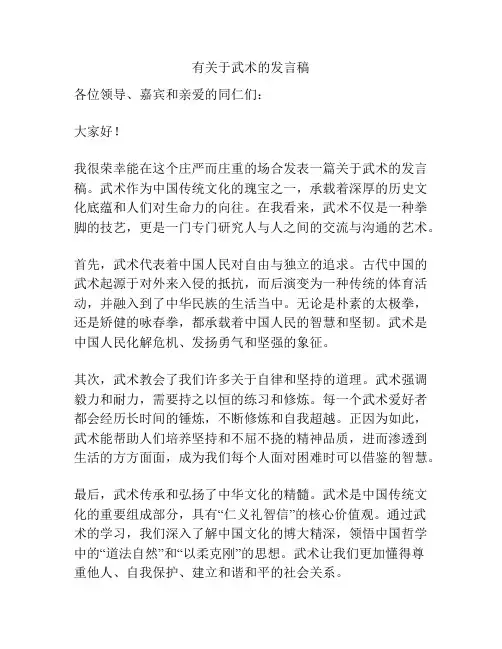 有关于武术的发言稿

各位领导、嘉宾和亲爱的同仁们：

大家好！

我很荣幸能在这个庄严而庄重的场合发表一篇关于武术的发言稿。武术作为中国传统文化的瑰宝之一，承载着深厚的历史文化底蕴和人们对生命力的向往。在我看来，武术不仅是一种拳脚的技艺，更是一门专门研究人与人之间的交流与沟通的艺术。

首先，武术代表着中国人民对自由与独立的追求。古代中国的武术起源于对外来入侵的抵抗，而后演变为一种传统的体育活动，并融入到了中华民族的生活当中。无论是朴素的太极拳，还是矫健的咏春拳，都承载着中国人民的智慧和坚韧。武术是中国人民化解危机、发扬勇气和坚强的象征。

其次，武术教会了我们许多关于自律和坚持的道理。武术强调毅力和耐力，需要持之以恒的练习和修炼。每一个武术爱好者都会经历长时间的锤炼，不断修炼和自我超越。正因为如此，武术能帮助人们培养坚持和不屈不挠的精神品质，进而渗透到生活的方方面面，成为我们每个人面对困难时可以借鉴的智慧。

最后，武术传承和弘扬了中华文化的精髓。武术是中国传统文化的重要组成部分，具有“仁义礼智信”的核心价值观。通过武术的学习，我们深入了解中国文化的博大精深，领悟中国哲学中的“道法自然”和“以柔克刚”的思想。武术让我们更加懂得尊重他人、自我保护、建立和谐和平的社会关系。